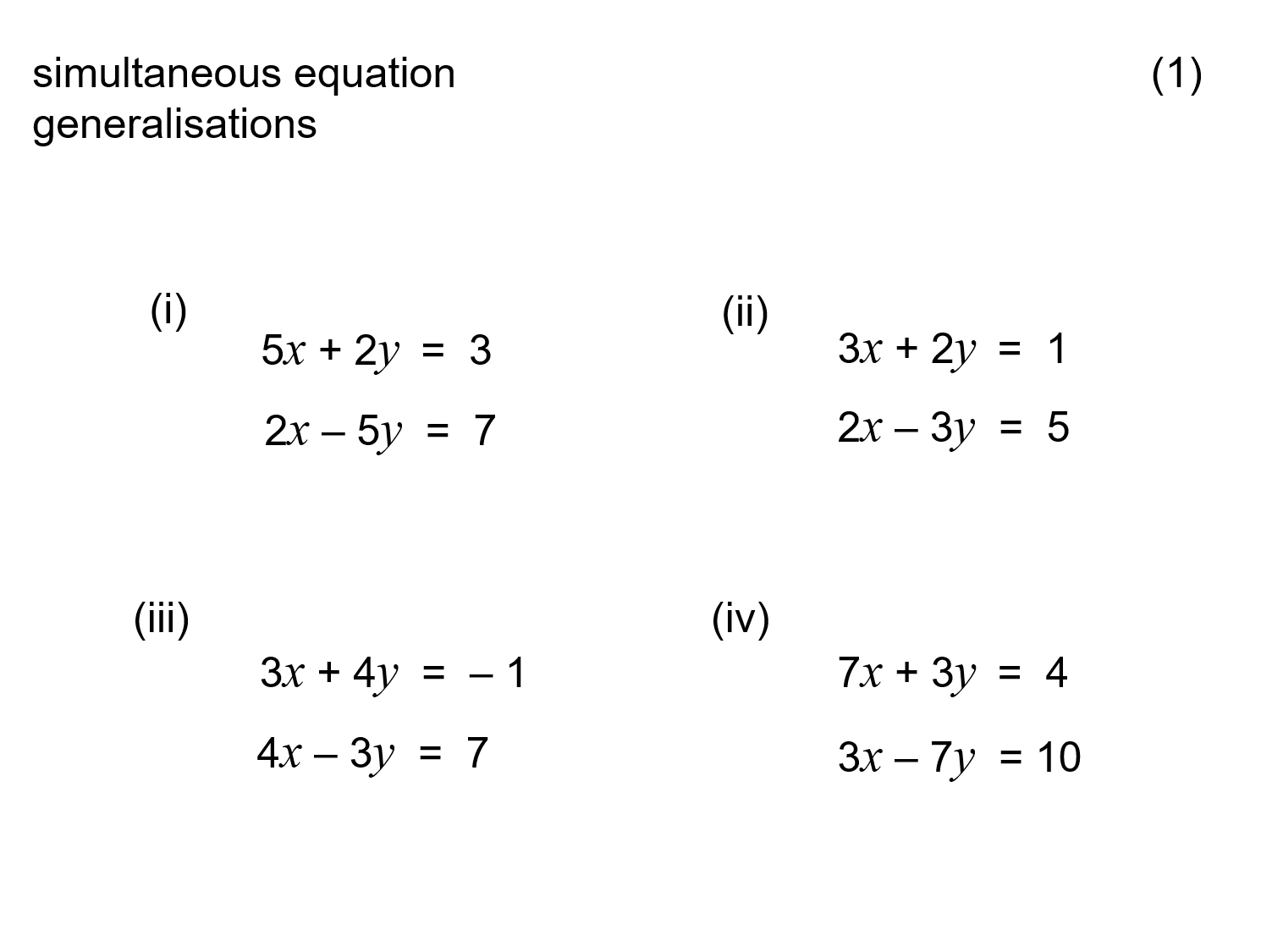 simultaneous equation generalisations

(1)

(i)

$5x + 2y = 3$

$2x - 5y = 7$

(ii)

$3x + 2y = 1$

$2x - 3y = 5$

(iii)

$3x + 4y = -1$

$4x - 3y = 7$

(iv)

$7x + 3y = 4$

$3x - 7y = 10$